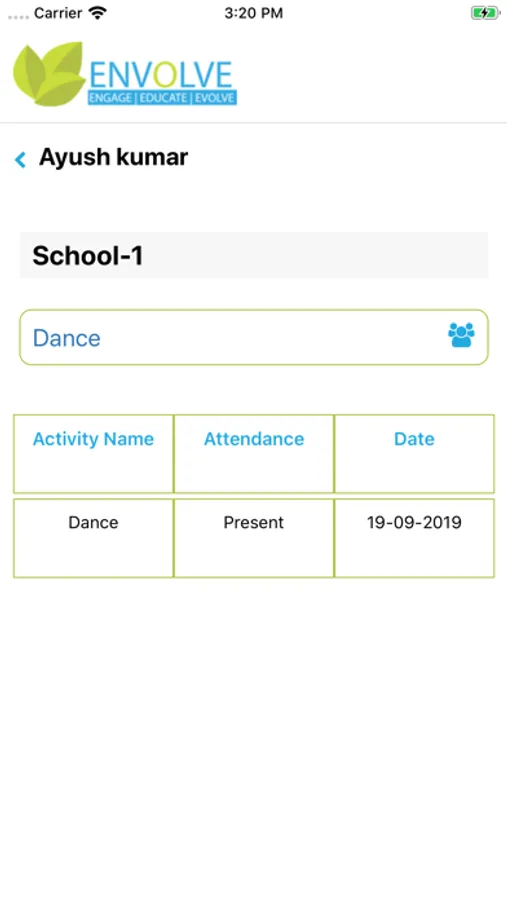 Carrier 3:20 PM

ENVOLVE
ENGAGE | EDUCATE | EVOLVE

Ayush kumar

School-1

Dance

| Activity Name | Attendance | Date |
|---|---|---|
| Dance | Present | 19-09-2019 |